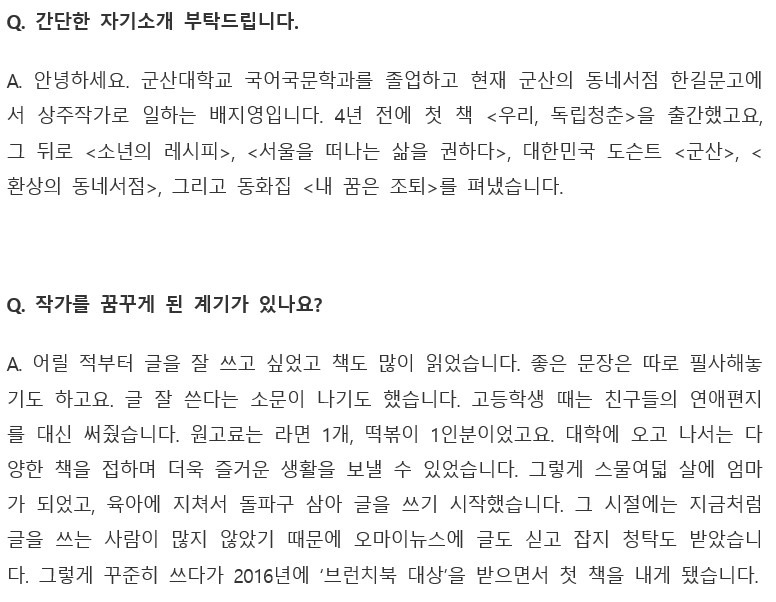 Q. 간단한 자기소개 부탁드립니다.

A. 안녕하세요. 군산대학교 국어국문학과를 졸업하고 현재 군산의 동네서점 한길문고에서 상주작가로 일하는 배지영입니다. 4년 전에 첫 책 <우리, 독립청춘>을 출간했고요, 그 뒤로 <소년의 레시피>, <서울을 떠나는 삶을 권하다>, 대한민국 도슨트 <군산>, <환상의 동네서점>, 그리고 동화집 <내 꿈은 조퇴>를 펴냈습니다.

Q. 작가를 꿈꾸게 된 계기가 있나요?

A. 어릴 적부터 글을 잘 쓰고 싶었고 책도 많이 읽었습니다. 좋은 문장은 따로 필사해놓기도 하고요. 글 잘 쓴다는 소문이 나기도 했습니다. 고등학생 때는 친구들의 연애편지를 대신 써줬습니다. 원고료는 라면 1개, 떡볶이 1인분이었고요. 대학에 오고 나서는 다양한 책을 접하며 더욱 즐거운 생활을 보낼 수 있었습니다. 그렇게 스물여덟 살에 엄마가 되었고, 육아에 지쳐서 돌파구 삼아 글을 쓰기 시작했습니다. 그 시절에는 지금처럼 글을 쓰는 사람이 많지 않았기 때문에 오마이뉴스에 글도 싣고 잡지 청탁도 받았습니다. 그렇게 꾸준히 쓰다가 2016년에 '브런치북 대상'을 받으면서 첫 책을 내게 됐습니다.